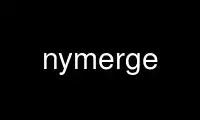 nymerge